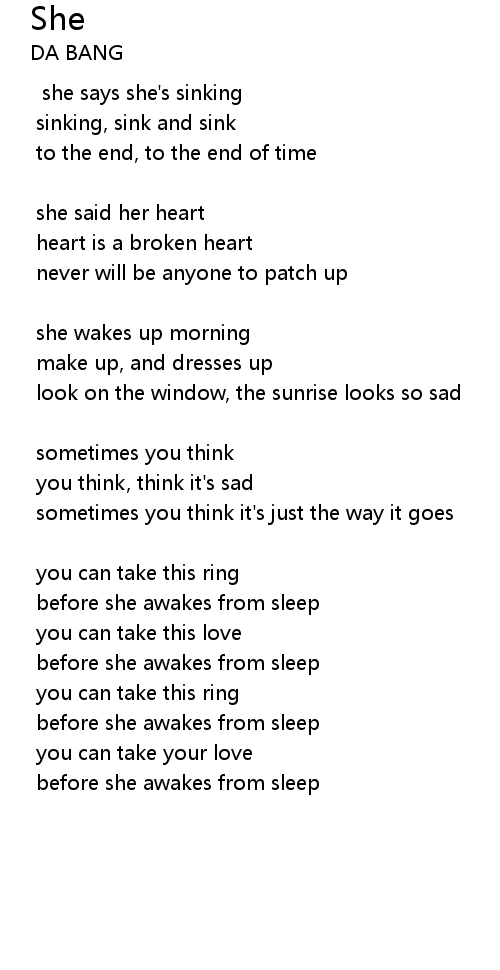 She
DA BANG

she says she's sinking
sinking, sink and sink
to the end, to the end of time

she said her heart
heart is a broken heart
never will be anyone to patch up

she wakes up morning
make up, and dresses up
look on the window, the sunrise looks so sad

sometimes you think
you think, think it's sad
sometimes you think it's just the way it goes

you can take this ring
before she awakes from sleep
you can take this love
before she awakes from sleep
you can take this ring
before she awakes from sleep
you can take your love
before she awakes from sleep